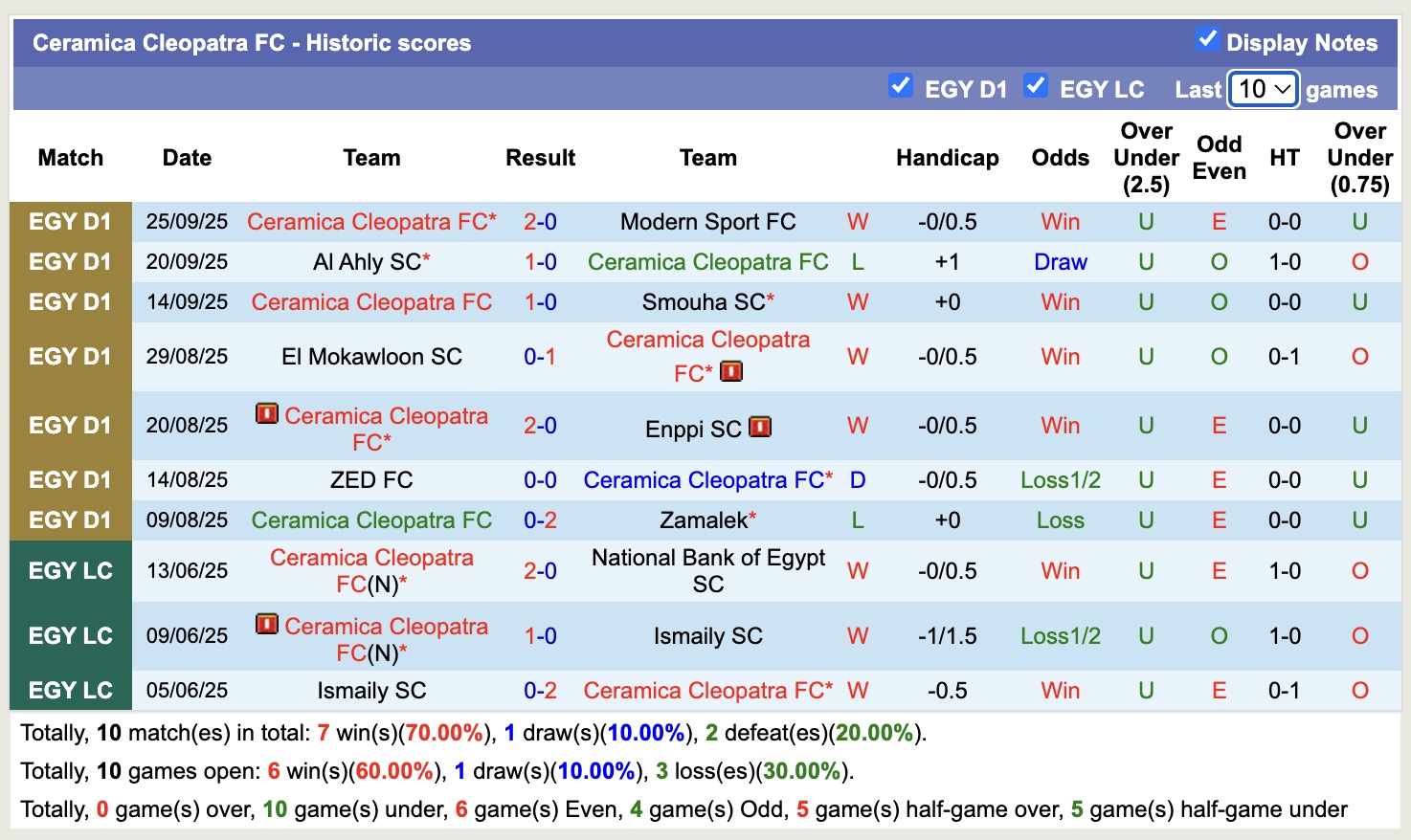 Ceramica Cleopatra FC - Historic scores

Display Notes

EGY D1 EGY LC Last 10 games

| Match | Date | Team | Result | Team | | Handicap | Odds | Over Under (2.5) | Odd Even | HT | Over Under (0.75) |
|---|---|---|---|---|---|---|---|---|---|---|---|
| EGY D1 | 25/09/25 | Ceramica Cleopatra FC* | 2-0 | Modern Sport FC | W | -0/0.5 | Win | U | E | 0-0 | U |
| EGY D1 | 20/09/25 | Al Ahly SC* | 1-0 | Ceramica Cleopatra FC | L | +1 | Draw | U | O | 1-0 | O |
| EGY D1 | 14/09/25 | Ceramica Cleopatra FC | 1-0 | Smouha SC* | W | +0 | Win | U | O | 0-0 | U |
| EGY D1 | 29/08/25 | El Mokawloon SC | 0-1 | Ceramica Cleopatra FC* | W | -0/0.5 | Win | U | O | 0-1 | O |
| EGY D1 | 20/08/25 | Ceramica Cleopatra FC* | 2-0 | Enppi SC | W | -0/0.5 | Win | U | E | 0-0 | U |
| EGY D1 | 14/08/25 | ZED FC | 0-0 | Ceramica Cleopatra FC* | D | -0/0.5 | Loss1/2 | U | E | 0-0 | U |
| EGY D1 | 09/08/25 | Ceramica Cleopatra FC | 0-2 | Zamalek* | L | +0 | Loss | U | E | 0-0 | U |
| EGY LC | 13/06/25 | Ceramica Cleopatra FC(N)* | 2-0 | National Bank of Egypt SC | W | -0/0.5 | Win | U | E | 1-0 | O |
| EGY LC | 09/06/25 | Ceramica Cleopatra FC(N)* | 1-0 | Ismaily SC | W | -1/1.5 | Loss1/2 | U | O | 1-0 | O |
| EGY LC | 05/06/25 | Ismaily SC | 0-2 | Ceramica Cleopatra FC* | W | -0.5 | Win | U | E | 0-1 | O |

Totally, 10 match(es) in total: 7 win(s)(70.00%), 1 draw(s)(10.00%), 2 defeat(es)(20.00%).

Totally, 10 games open: 6 win(s)(60.00%), 1 draw(s)(10.00%), 3 loss(es)(30.00%).

Totally, 0 game(s) over, 10 game(s) under, 6 game(s) Even, 4 game(s) Odd, 5 game(s) half-game over, 5 game(s) half-game under